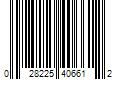 0 28225 40661 2